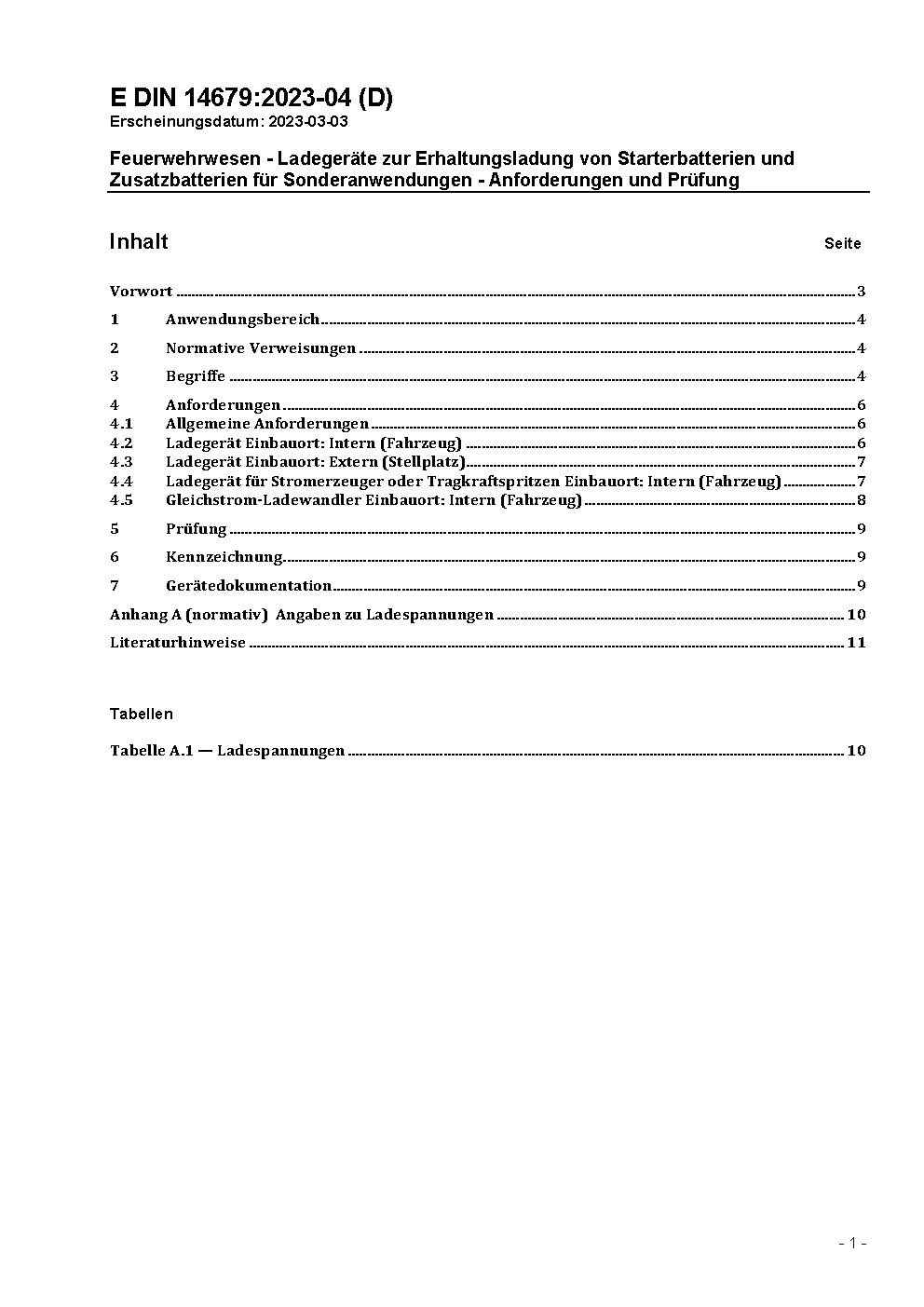 E DIN 14679:2023-04 (D)
Erscheinungsdatum: 2023-03-03

Feuerwehrwesen - Ladegeräte zur Erhaltungsladung von Starterbatterien und Zusatzbatterien für Sonderanwendungen - Anforderungen und Prüfung

Inhalt Seite

Vorwort ........ 3

1 Anwendungsbereich ........ 4

2 Normative Verweisungen ........ 4

3 Begriffe ........ 4

4 Anforderungen ........ 6
4.1 Allgemeine Anforderungen ........ 6
4.2 Ladegerät Einbauort: Intern (Fahrzeug) ........ 6
4.3 Ladegerät Einbauort: Extern (Stellplatz) ........ 7
4.4 Ladegerät für Stromerzeuger oder Tragkraftspritzen Einbauort: Intern (Fahrzeug) ........ 7
4.5 Gleichstrom-Ladewandler Einbauort: Intern (Fahrzeug) ........ 8

5 Prüfung ........ 9

6 Kennzeichnung ........ 9

7 Gerätedokumentation ........ 9

Anhang A (normativ) Angaben zu Ladespannungen ........ 10

Literaturhinweise ........ 11

Tabellen

Tabelle A.1 — Ladespannungen ........ 10

- 1 -